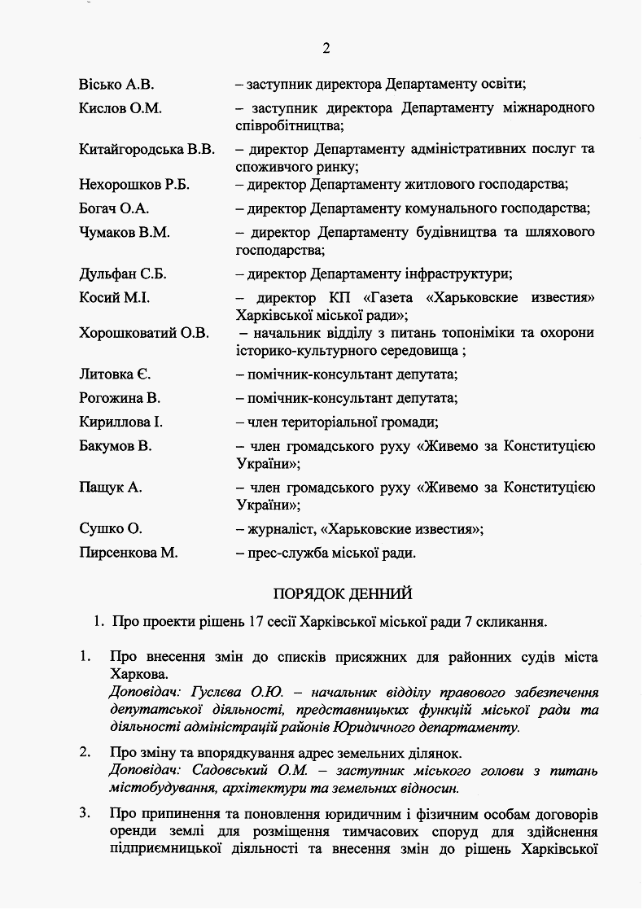 2

| | |
|---|---|
| Вісько А.В. | – заступник директора Департаменту освіти; |
| Кислов О.М. | – заступник директора Департаменту міжнародного співробітництва; |
| Китайгородська В.В. | – директор Департаменту адміністративних послуг та споживчого ринку; |
| Нехорошков Р.Б. | – директор Департаменту житлового господарства; |
| Богач О.А. | – директор Департаменту комунального господарства; |
| Чумаков В.М. | – директор Департаменту будівництва та шляхового господарства; |
| Дульфан С.Б. | – директор Департаменту інфраструктури; |
| Косий М.І. | – директор КП «Газета «Харьковские известия» Харківської міської ради»; |
| Хорошковатий О.В. | – начальник відділу з питань топоніміки та охорони історико-культурного середовища ; |
| Литовка Є. | – помічник-консультант депутата; |
| Рогожина В. | – помічник-консультант депутата; |
| Кириллова І. | – член територіальної громади; |
| Бакумов В. | – член громадського руху «Живемо за Конституцією України»; |
| Пащук А. | – член громадського руху «Живемо за Конституцією України»; |
| Сушко О. | – журналіст, «Харьковские известия»; |
| Пирсенкова М. | – прес-служба міської ради. |

ПОРЯДОК ДЕННИЙ

1. Про проекти рішень 17 сесії Харківської міської ради 7 скликання.

1. Про внесення змін до списків присяжних для районних судів міста Харкова.
Доповідач: Гуслєва О.Ю. – начальник відділу правового забезпечення депутатської діяльності, представницьких функцій міської ради та діяльності адміністрацій районів Юридичного департаменту.

2. Про зміну та впорядкування адрес земельних ділянок.
Доповідач: Садовський О.М. – заступник міського голови з питань містобудування, архітектури та земельних відносин.

3. Про припинення та поновлення юридичним і фізичним особам договорів оренди землі для розміщення тимчасових споруд для здійснення підприємницької діяльності та внесення змін до рішень Харківської